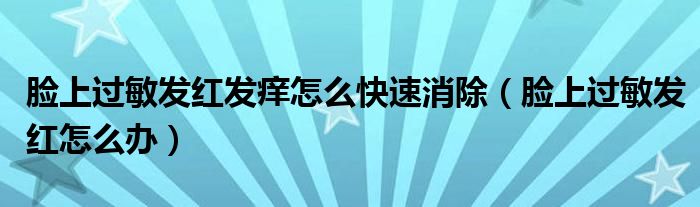 脸上过敏发红发痒怎么快速消除（脸上过敏发红怎么办）